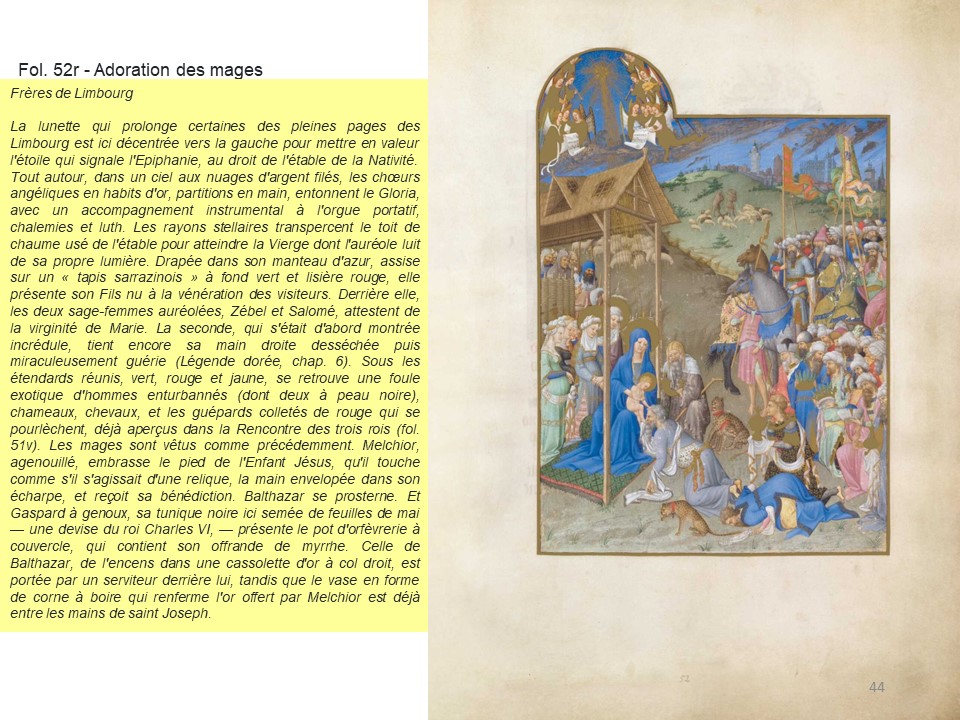 Fol. 52r - Adoration des mages

Frères de Limbourg

La lunette qui prolonge certaines des pleines pages des Limbourg est ici décentrée vers la gauche pour mettre en valeur l'étoile qui signale l'Epiphanie, au droit de l'étable de la Nativité. Tout autour, dans un ciel aux nuages d'argent filés, les chœurs angéliques en habits d'or, partitions en main, entonnent le Gloria, avec un accompagnement instrumental à l'orgue portatif, chalemies et luth. Les rayons stellaires transpercent le toit de chaume usé de l'étable pour atteindre la Vierge dont l'auréole luit de sa propre lumière. Drapée dans son manteau d'azur, assise sur un « tapis sarrazinois » à fond vert et lisière rouge, elle présente son Fils nu à la vénération des visiteurs. Derrière elle, les deux sage-femmes auréolées, Zébel et Salomé, attestent de la virginité de Marie. La seconde, qui s'était d'abord montrée incrédule, tient encore sa main droite desséchée puis miraculeusement guérie (Légende dorée, chap. 6). Sous les étendards réunis, vert, rouge et jaune, se retrouve une foule exotique d'hommes enturbannés (dont deux à peau noire), chameaux, chevaux, et les guépards colletés de rouge qui se pourlèchent, déjà aperçus dans la Rencontre des trois rois (fol. 51v). Les mages sont vêtus comme précédemment. Melchior, agenouillé, embrasse le pied de l'Enfant Jésus, qu'il touche comme s'il s'agissait d'une relique, la main enveloppée dans son écharpe, et reçoit sa bénédiction. Balthazar se prosterne. Et Gaspard à genoux, sa tunique noire ici semée de feuilles de mai — une devise du roi Charles VI, — présente le pot d'orfèvrerie à couvercle, qui contient son offrande de myrrhe. Celle de Balthazar, de l'encens dans une cassolette d'or à col droit, est portée par un serviteur derrière lui, tandis que le vase en forme de corne à boire qui renferme l'or offert par Melchior est déjà entre les mains de saint Joseph.

52

44